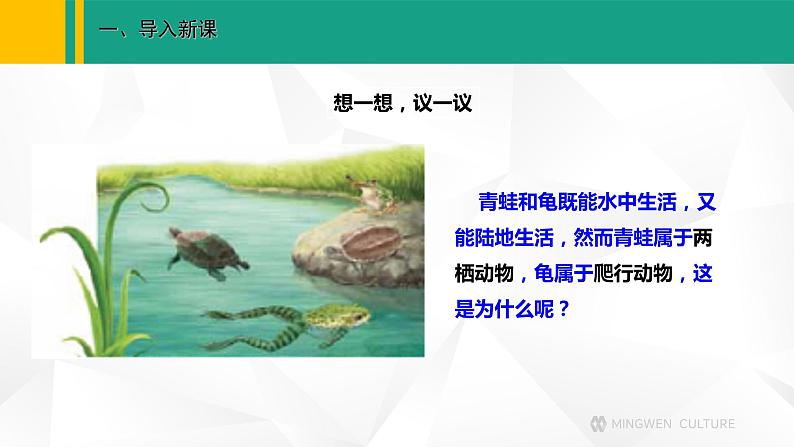 一、导入新课

想一想，议一议

青蛙和龟既能水中生活，又能陆地生活，然而青蛙属于两栖动物，龟属于爬行动物，这是为什么呢？

MINGWEN CULTURE